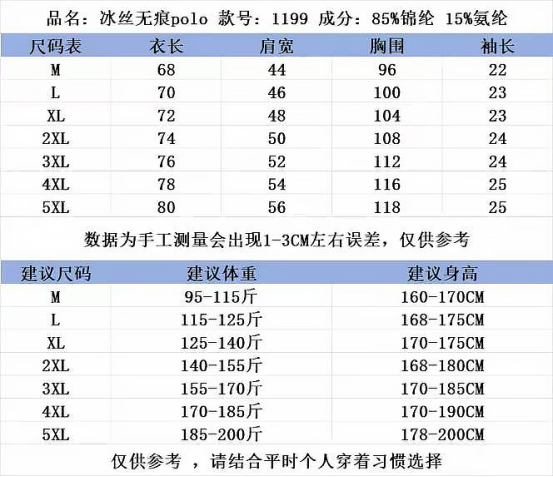 品名：冰丝无痕polo 款号：1199 成分：85%锦纶 15%氨纶

| 尺码表 | 衣长 | 肩宽 | 胸围 | 袖长 |
|---|---|---|---|---|
| M | 68 | 44 | 96 | 22 |
| L | 70 | 46 | 100 | 23 |
| XL | 72 | 48 | 104 | 23 |
| 2XL | 74 | 50 | 108 | 24 |
| 3XL | 76 | 52 | 112 | 24 |
| 4XL | 78 | 54 | 116 | 25 |
| 5XL | 80 | 56 | 118 | 25 |

数据为手工测量会出现1-3CM左右误差，仅供参考

| 建议尺码 | 建议体重 | 建议身高 |
|---|---|---|
| M | 95-115斤 | 160-170CM |
| L | 115-125斤 | 168-175CM |
| XL | 125-140斤 | 170-175CM |
| 2XL | 140-155斤 | 168-180CM |
| 3XL | 155-170斤 | 170-185CM |
| 4XL | 170-185斤 | 170-190CM |
| 5XL | 185-200斤 | 178-200CM |

仅供参考 ，请结合平时个人穿着习惯选择